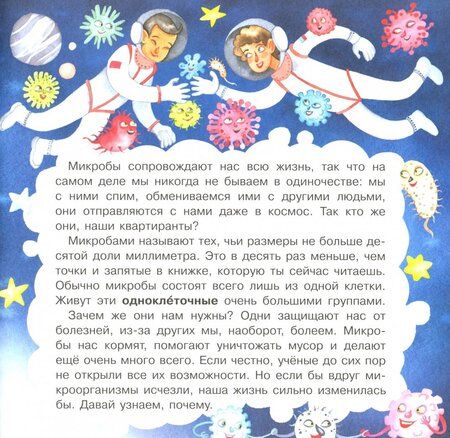 Микробы сопровождают нас всю жизнь, так что на самом деле мы никогда не бываем в одиночестве: мы с ними спим, обмениваемся ими с другими людьми, они отправляются с нами даже в космос. Так кто же они, наши квартиранты?

Микробами называют тех, чьи размеры не больше десятой доли миллиметра. Это в десять раз меньше, чем точки и запятые в книжке, которую ты сейчас читаешь. Обычно микробы состоят всего лишь из одной клетки. Живут эти одноклéточные очень большими группами.

Зачем же они нам нужны? Одни защищают нас от болезней, из-за других мы, наоборот, болеем. Микробы нас кормят, помогают уничтожать мусор и делают ещё очень много всего. Если честно, учёные до сих пор не открыли все их возможности. Но если бы вдруг микроорганизмы исчезли, наша жизнь сильно изменилась бы. Давай узнаем, почему.